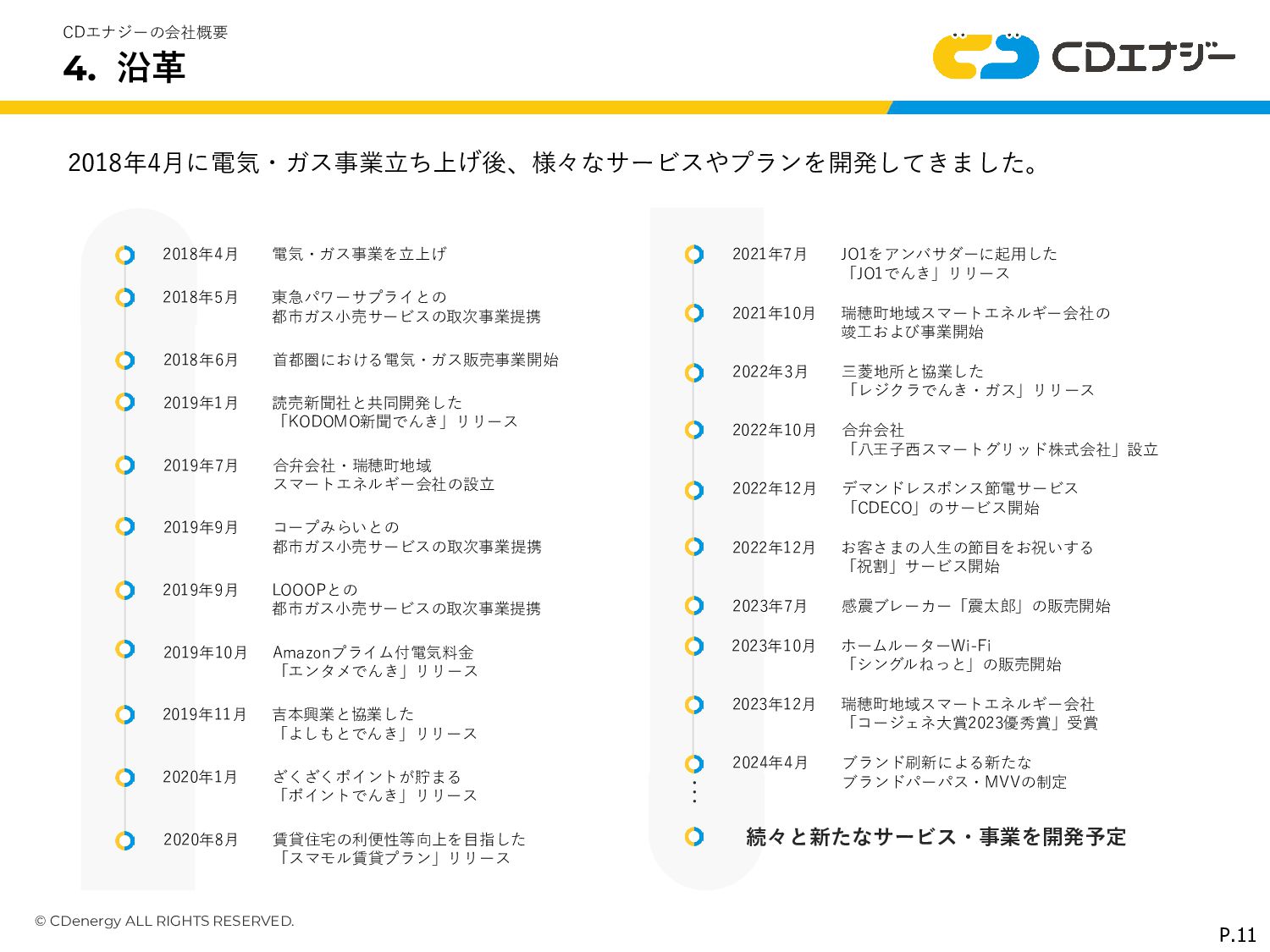 CDエナジーの会社概要

4. 沿革

CDエナジー

2018年4月に電気・ガス事業立ち上げ後、様々なサービスやプランを開発してきました。

2018年4月　電気・ガス事業を立上げ

2018年5月　東急パワーサプライとの都市ガス小売サービスの取次事業提携

2018年6月　首都圏における電気・ガス販売事業開始

2019年1月　読売新聞社と共同開発した「KODOMO新聞でんき」リリース

2019年7月　合弁会社・瑞穂町地域スマートエネルギー会社の設立

2019年9月　コープみらいとの都市ガス小売サービスの取次事業提携

2019年9月　LOOOPとの都市ガス小売サービスの取次事業提携

2019年10月　Amazonプライム付電気料金「エンタメでんき」リリース

2019年11月　吉本興業と協業した「よしもとでんき」リリース

2020年1月　ざくざくポイントが貯まる「ポイントでんき」リリース

2020年8月　賃貸住宅の利便性等向上を目指した「スマモル賃貸プラン」リリース

2021年7月　JO1をアンバサダーに起用した「JO1でんき」リリース

2021年10月　瑞穂町地域スマートエネルギー会社の竣工および事業開始

2022年3月　三菱地所と協業した「レジクラでんき・ガス」リリース

2022年10月　合弁会社「八王子西スマートグリッド株式会社」設立

2022年12月　デマンドレスポンス節電サービス「CDECO」のサービス開始

2022年12月　お客さまの人生の節目をお祝いする「祝割」サービス開始

2023年7月　感震ブレーカー「震太郎」の販売開始

2023年10月　ホームルーターWi-Fi「シングルねっと」の販売開始

2023年12月　瑞穂町地域スマートエネルギー会社「コージェネ大賞2023優秀賞」受賞

2024年4月　ブランド刷新による新たなブランドパーパス・MVVの制定

続々と新たなサービス・事業を開発予定

© CDenergy ALL RIGHTS RESERVED.

P.11